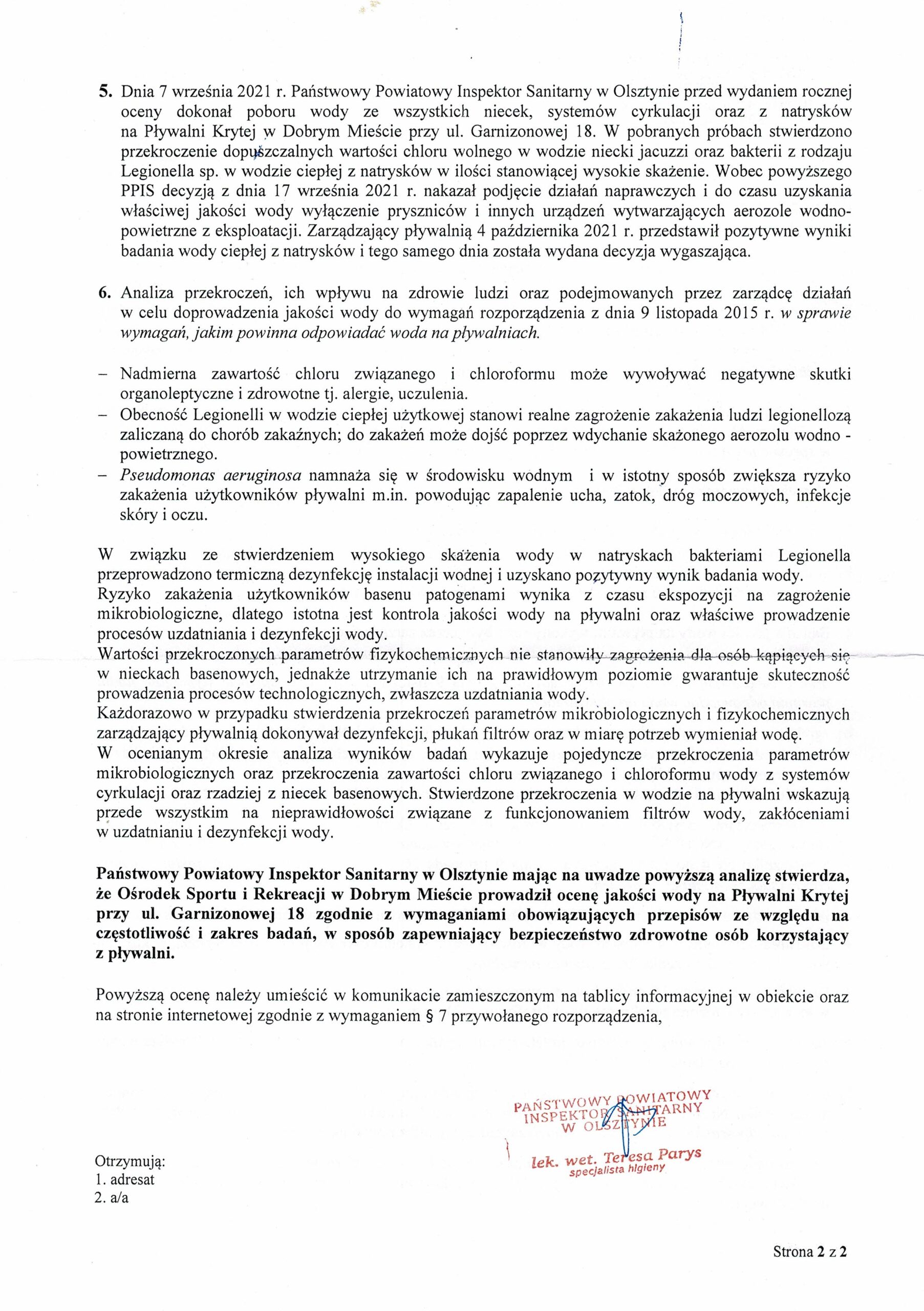 5. Dnia 7 września 2021 r. Państwowy Powiatowy Inspektor Sanitarny w Olsztynie przed wydaniem rocznej oceny dokonał poboru wody ze wszystkich niecek, systemów cyrkulacji oraz z natrysków na Pływalni Krytej w Dobrym Mieście przy ul. Garnizonowej 18. W pobranych próbach stwierdzono przekroczenie dopuszczalnych wartości chloru wolnego w wodzie niecki jacuzzi oraz bakterii z rodzaju Legionella sp. w wodzie ciepłej z natrysków w ilości stanowiącej wysokie skażenie. Wobec powyższego PPIS decyzją z dnia 17 września 2021 r. nakazał podjęcie działań naprawczych i do czasu uzyskania właściwej jakości wody wyłączenie pryszniców i innych urządzeń wytwarzających aerozole wodno-powietrzne z eksploatacji. Zarządzający pływalnią 4 października 2021 r. przedstawił pozytywne wyniki badania wody ciepłej z natrysków i tego samego dnia została wydana decyzja wygaszająca.

6. Analiza przekroczeń, ich wpływu na zdrowie ludzi oraz podejmowanych przez zarządcę działań w celu doprowadzenia jakości wody do wymagań rozporządzenia z dnia 9 listopada 2015 r. w sprawie wymagań, jakim powinna odpowiadać woda na pływalniach.

– Nadmierna zawartość chloru związanego i chloroformu może wywoływać negatywne skutki organoleptyczne i zdrowotne tj. alergie, uczulenia.
– Obecność Legionelli w wodzie ciepłej użytkowej stanowi realne zagrożenie zakażenia ludzi legionellozą zaliczaną do chorób zakaźnych; do zakażeń może dojść poprzez wdychanie skażonego aerozolu wodno - powietrznego.
– Pseudomonas aeruginosa namnaża się w środowisku wodnym i w istotny sposób zwiększa ryzyko zakażenia użytkowników pływalni m.in. powodując zapalenie ucha, zatok, dróg moczowych, infekcje skóry i oczu.

W związku ze stwierdzeniem wysokiego skażenia wody w natryskach bakteriami Legionella przeprowadzono termiczną dezynfekcję instalacji wodnej i uzyskano pozytywny wynik badania wody.
Ryzyko zakażenia użytkowników basenu patogenami wynika z czasu ekspozycji na zagrożenie mikrobiologiczne, dlatego istotna jest kontrola jakości wody na pływalni oraz właściwe prowadzenie procesów uzdatniania i dezynfekcji wody.
Wartości przekroczonych parametrów fizykochemicznych nie stanowiły zagrożenia dla osób kąpiących się w nieckach basenowych, jednakże utrzymanie ich na prawidłowym poziomie gwarantuje skuteczność prowadzenia procesów technologicznych, zwłaszcza uzdatniania wody.
Każdorazowo w przypadku stwierdzenia przekroczeń parametrów mikrobiologicznych i fizykochemicznych zarządzający pływalnią dokonywał dezynfekcji, płukań filtrów oraz w miarę potrzeb wymieniał wodę.
W ocenianym okresie analiza wyników badań wykazuje pojedyncze przekroczenia parametrów mikrobiologicznych oraz przekroczenia zawartości chloru związanego i chloroformu wody z systemów cyrkulacji oraz rzadziej z niecek basenowych. Stwierdzone przekroczenia w wodzie na pływalni wskazują przede wszystkim na nieprawidłowości związane z funkcjonowaniem filtrów wody, zakłóceniami w uzdatnianiu i dezynfekcji wody.

Państwowy Powiatowy Inspektor Sanitarny w Olsztynie mając na uwadze powyższą analizę stwierdza, że Ośrodek Sportu i Rekreacji w Dobrym Mieście prowadził ocenę jakości wody na Pływalni Krytej przy ul. Garnizonowej 18 zgodnie z wymaganiami obowiązujących przepisów ze względu na częstotliwość i zakres badań, w sposób zapewniający bezpieczeństwo zdrowotne osób korzystający z pływalni.

Powyższą ocenę należy umieścić w komunikacie zamieszczonym na tablicy informacyjnej w obiekcie oraz na stronie internetowej zgodnie z wymaganiem § 7 przywołanego rozporządzenia,

PAŃSTWOWY POWIATOWY INSPEKTOR SANITARNY W OLSZTYNIE
lek. wet. Teresa Parys
specjalista higieny

Otrzymują:
1. adresat
2. a/a

Strona 2 z 2